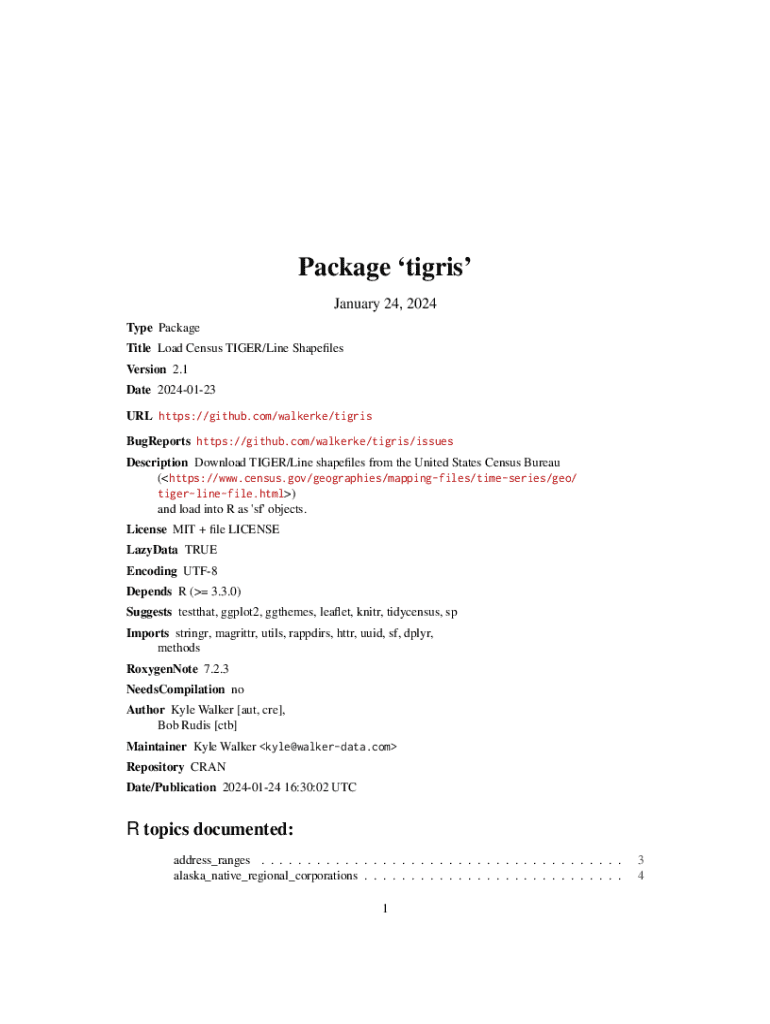 Package ‘tigris’

January 24, 2024

Type Package

Title Load Census TIGER/Line Shapefiles

Version 2.1

Date 2024-01-23

URL https://github.com/walkerke/tigris

BugReports https://github.com/walkerke/tigris/issues

Description Download TIGER/Line shapefiles from the United States Census Bureau (<https://www.census.gov/geographies/mapping-files/time-series/geo/tiger-line-file.html>) and load into R as 'sf' objects.

License MIT + file LICENSE

LazyData TRUE

Encoding UTF-8

Depends R (>= 3.3.0)

Suggests testthat, ggplot2, ggthemes, leaflet, knitr, tidycensus, sp

Imports stringr, magrittr, utils, rappdirs, httr, uuid, sf, dplyr, methods

RoxygenNote 7.2.3

NeedsCompilation no

Author Kyle Walker [aut, cre], Bob Rudis [ctb]

Maintainer Kyle Walker <kyle@walker-data.com>

Repository CRAN

Date/Publication 2024-01-24 16:30:02 UTC

R topics documented:

address_ranges . . . . . . . . . . . . . . . . . . . . . . . . . . . . . . . . . . . . . . . 3
alaska_native_regional_corporations . . . . . . . . . . . . . . . . . . . . . . . . . . . . 4

1